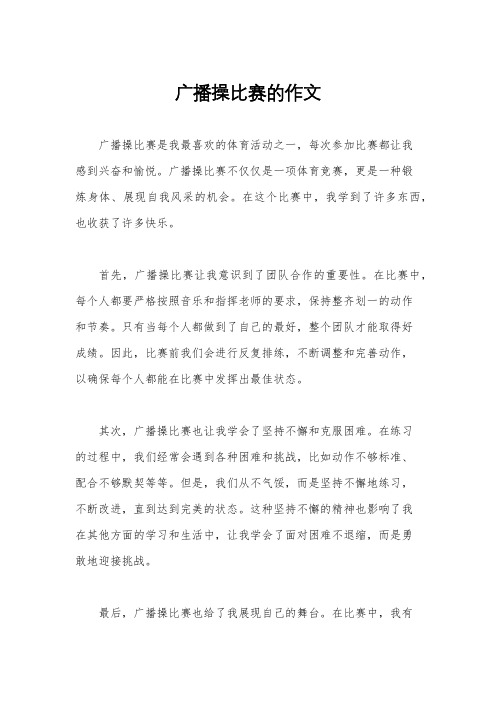 广播操比赛的作文

广播操比赛是我最喜欢的体育活动之一，每次参加比赛都让我感到兴奋和愉悦。广播操比赛不仅仅是一项体育竞赛，更是一种锻炼身体、展现自我风采的机会。在这个比赛中，我学到了许多东西，也收获了许多快乐。

首先，广播操比赛让我意识到了团队合作的重要性。在比赛中，每个人都要严格按照音乐和指挥老师的要求，保持整齐划一的动作和节奏。只有当每个人都做到了自己的最好，整个团队才能取得好成绩。因此，比赛前我们会进行反复排练，不断调整和完善动作，以确保每个人都能在比赛中发挥出最佳状态。

其次，广播操比赛也让我学会了坚持不懈和克服困难。在练习的过程中，我们经常会遇到各种困难和挑战，比如动作不够标准、配合不够默契等等。但是，我们从不气馁，而是坚持不懈地练习，不断改进，直到达到完美的状态。这种坚持不懈的精神也影响了我在其他方面的学习和生活中，让我学会了面对困难不退缩，而是勇敢地迎接挑战。

最后，广播操比赛也给了我展现自己的舞台。在比赛中，我有